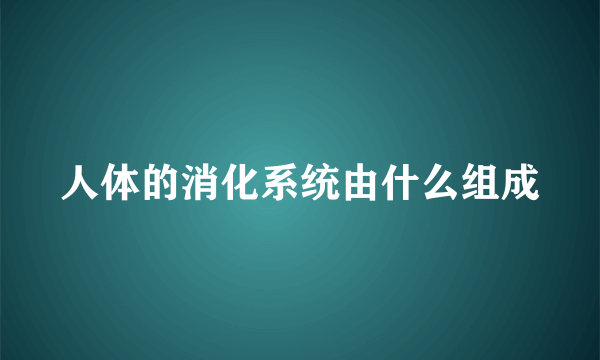 人体的消化系统由什么组成